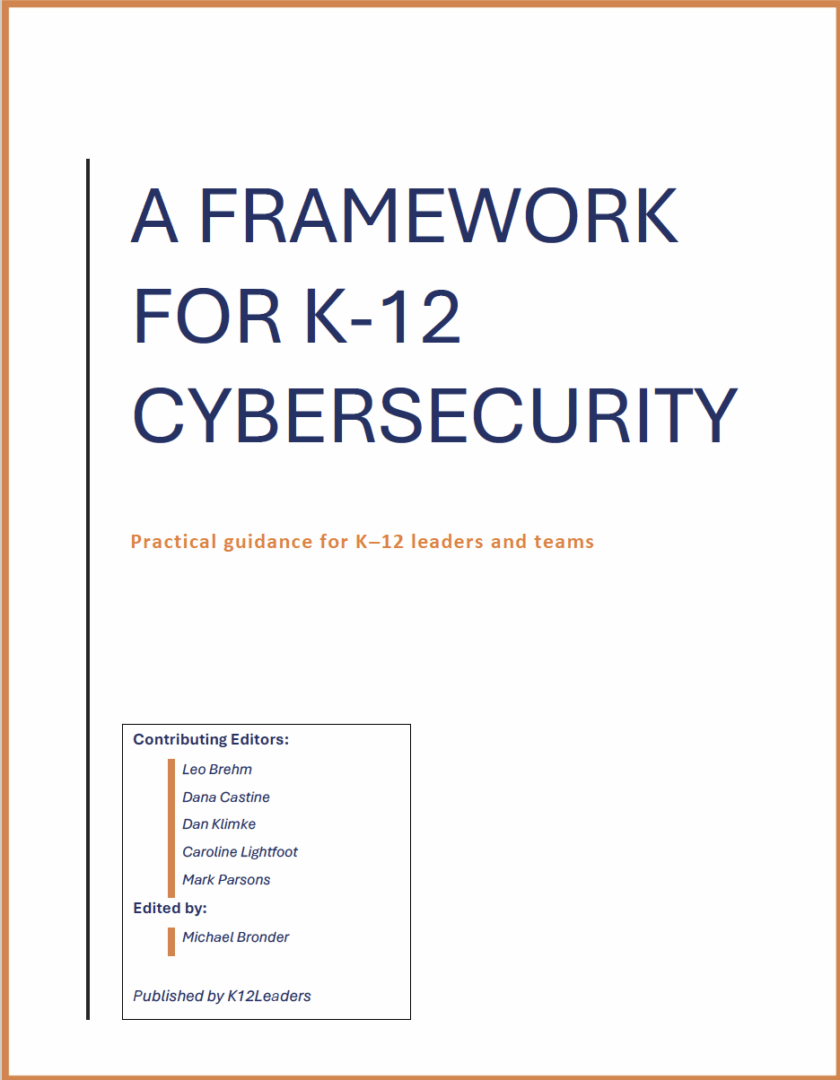 A FRAMEWORK FOR K-12 CYBERSECURITY

Practical guidance for K–12 leaders and teams

Contributing Editors:

Leo Brehm
Dana Castine
Dan Klimke
Caroline Lightfoot
Mark Parsons

Edited by:

Michael Bronder

Published by K12Leaders